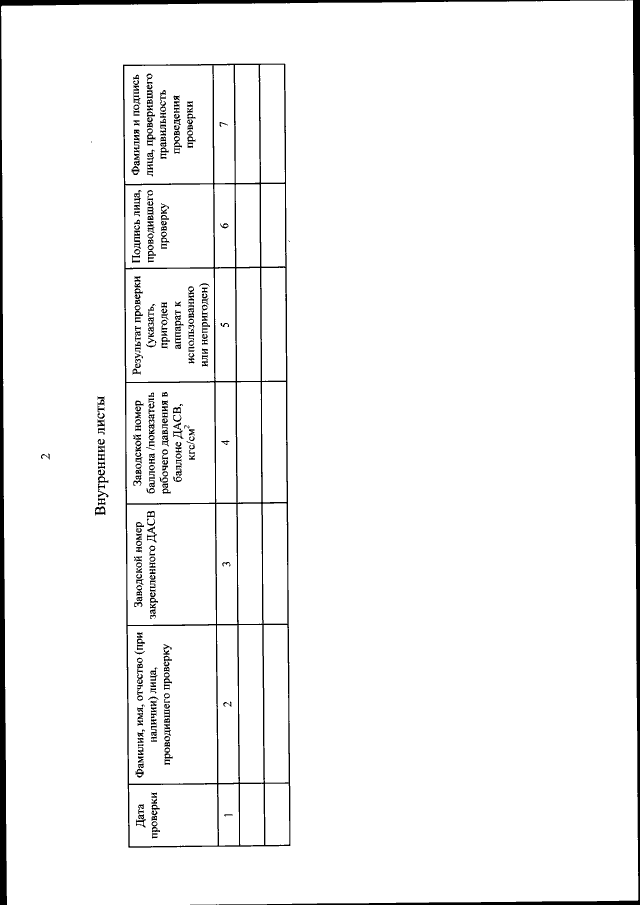 2

Внутренние листы

| Дата проверки | Фамилия, имя, отчество (при наличии) лица, проводившего проверку | Заводской номер закрепленного ДАСВ | Заводской номер баллона /показатель рабочего давления в баллоне ДАСВ, кгс/см$^2$ | Результат проверки (указать, пригоден аппарат к использованию или непригоден) | Подпись лица, проводившего проверку | Фамилия и подпись лица, проверившего правильность проведения проверки |
|---|---|---|---|---|---|---|
| 1 | 2 | 3 | 4 | 5 | 6 | 7 |
| | | | | | | |
| | | | | | | |